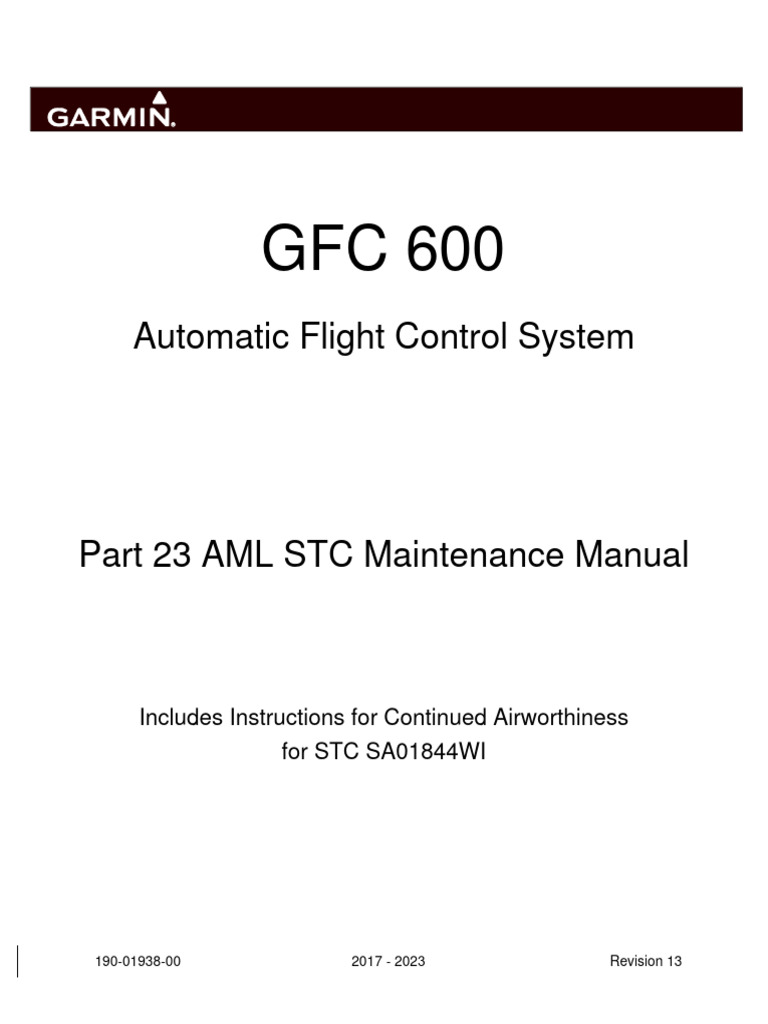 GARMIN.

GFC 600

Automatic Flight Control System

Part 23 AML STC Maintenance Manual

Includes Instructions for Continued Airworthiness for STC SA01844WI

190-01938-00 2017 - 2023 Revision 13